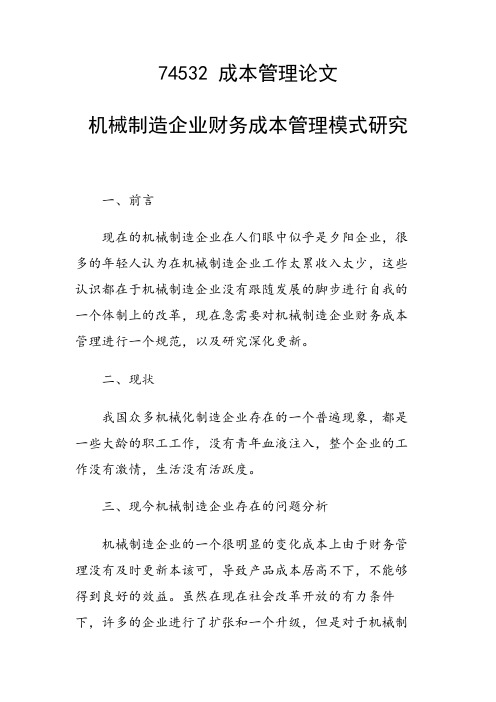 74532 成本管理论文

机械制造企业财务成本管理模式研究

一、前言

现在的机械制造企业在人们眼中似乎是夕阳企业，很多的年轻人认为在机械制造企业工作太累收入太少，这些认识都在于机械制造企业没有跟随发展的脚步进行自我的一个体制上的改革，现在急需要对机械制造企业财务成本管理进行一个规范，以及研究深化更新。

二、现状

我国众多机械化制造企业存在的一个普遍现象，都是一些大龄的职工工作，没有青年血液注入，整个企业的工作没有激情，生活没有活跃度。

三、现今机械制造企业存在的问题分析

机械制造企业的一个很明显的变化成本上由于财务管理没有及时更新本该可，导致产品成本居高不下，不能够得到良好的效益。虽然在现在社会改革开放的有力条件下，许多的企业进行了扩张和一个升级，但是对于机械制